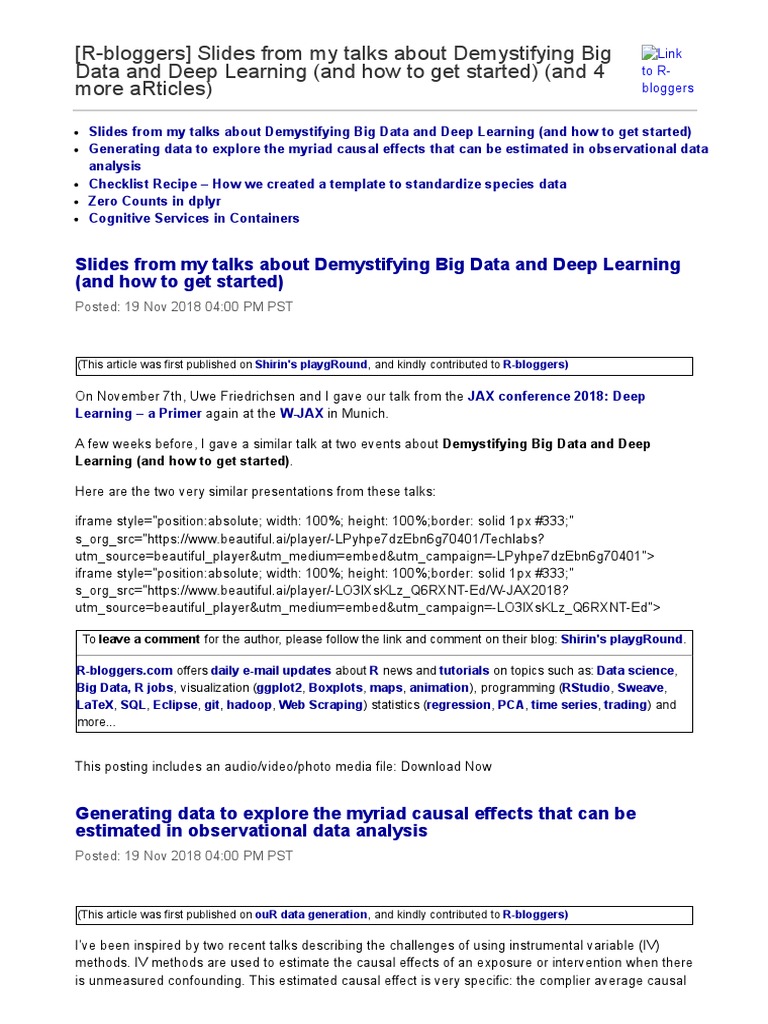 [R-bloggers] Slides from my talks about Demystifying Big Data and Deep Learning (and how to get started) (and 4 more aRticles)

Link to R-bloggers

- Slides from my talks about Demystifying Big Data and Deep Learning (and how to get started)
- Generating data to explore the myriad causal effects that can be estimated in observational data analysis
- Checklist Recipe – How we created a template to standardize species data
- Zero Counts in dplyr
- Cognitive Services in Containers

Slides from my talks about Demystifying Big Data and Deep Learning (and how to get started)

Posted: 19 Nov 2018 04:00 PM PST

(This article was first published on Shirin's playgRound, and kindly contributed to R-bloggers)

On November 7th, Uwe Friedrichsen and I gave our talk from the JAX conference 2018: Deep Learning – a Primer again at the W-JAX in Munich.

A few weeks before, I gave a similar talk at two events about Demystifying Big Data and Deep Learning (and how to get started).

Here are the two very similar presentations from these talks:

iframe style="position:absolute; width: 100%; height: 100%;border: solid 1px #333;" s_org_src="https://www.beautiful.ai/player/-LPyhpe7dzEbn6g70401/Techlabs?utm_source=beautiful_player&utm_medium=embed&utm_campaign=-LPyhpe7dzEbn6g70401"> iframe style="position:absolute; width: 100%; height: 100%;border: solid 1px #333;" s_org_src="https://www.beautiful.ai/player/-LO3IXsKLz_Q6RXNT-Ed/W-JAX2018?utm_source=beautiful_player&utm_medium=embed&utm_campaign=-LO3IXsKLz_Q6RXNT-Ed">

To leave a comment for the author, please follow the link and comment on their blog: Shirin's playgRound.

R-bloggers.com offers daily e-mail updates about R news and tutorials on topics such as: Data science, Big Data, R jobs, visualization (ggplot2, Boxplots, maps, animation), programming (RStudio, Sweave, LaTeX, SQL, Eclipse, git, hadoop, Web Scraping) statistics (regression, PCA, time series, trading) and more...

This posting includes an audio/video/photo media file: Download Now

Generating data to explore the myriad causal effects that can be estimated in observational data analysis

Posted: 19 Nov 2018 04:00 PM PST

(This article was first published on ouR data generation, and kindly contributed to R-bloggers)

I've been inspired by two recent talks describing the challenges of using instrumental variable (IV) methods. IV methods are used to estimate the causal effects of an exposure or intervention when there is unmeasured confounding. This estimated causal effect is very specific: the complier average causal